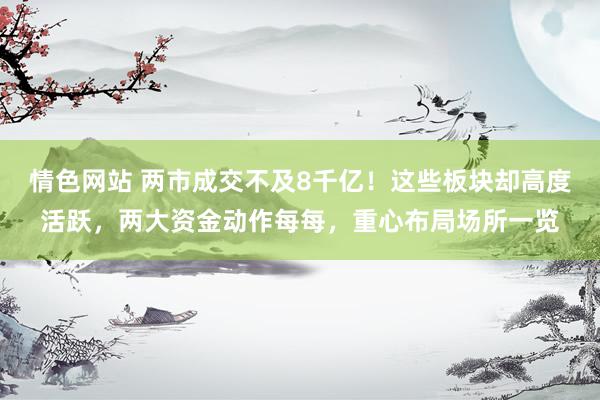 情色网站 两市成交不及8千亿！这些板块却高度活跃，两大资金动作每每，重心布局场所一览